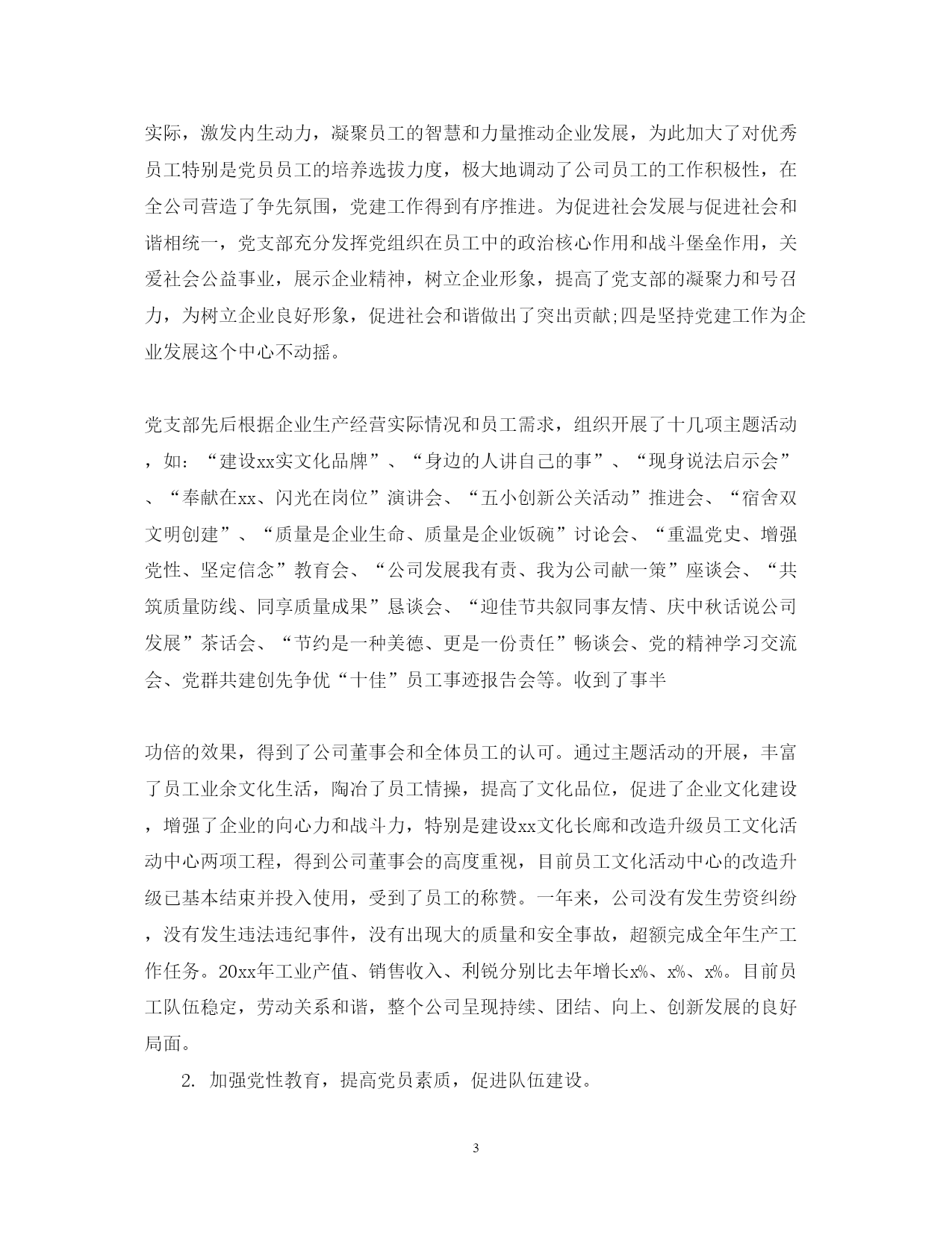 实际，激发内生动力，凝聚员工的智慧和力量推动企业发展，为此加大了对优秀员工特别是党员员工的培养选拔力度，极大地调动了公司员工的工作积极性，在全公司营造了争先氛围，党建工作得到有序推进。为促进社会发展与促进社会和谐相统一，党支部充分发挥党组织在员工中的政治核心作用和战斗堡垒作用，关爱社会公益事业，展示企业精神，树立企业形象，提高了党支部的凝聚力和号召力，为树立企业良好形象，促进社会和谐做出了突出贡献;四是坚持党建工作为企业发展这个中心不动摇。

党支部先后根据企业生产经营实际情况和员工需求，组织开展了十几项主题活动，如：“建设xx实文化品牌”、“身边的人讲自己的事”、“现身说法启示会”、“奉献在xx、闪光在岗位”演讲会、“五小创新公关活动”推进会、“宿舍双文明创建”、“质量是企业生命、质量是企业饭碗”讨论会、“重温党史、增强党性、坚定信念”教育会、“公司发展我有责、我为公司献一策”座谈会、“共筑质量防线、同享质量成果”恳谈会、“迎佳节共叙同事友情、庆中秋话说公司发展”茶话会、“节约是一种美德、更是一份责任”畅谈会、党的精神学习交流会、党群共建创先争优“十佳”员工事迹报告会等。收到了事半

功倍的效果，得到了公司董事会和全体员工的认可。通过主题活动的开展，丰富了员工业余文化生活，陶冶了员工情操，提高了文化品位，促进了企业文化建设，增强了企业的向心力和战斗力，特别是建设xx文化长廊和改造升级员工文化活动中心两项工程，得到公司董事会的高度重视，目前员工文化活动中心的改造升级已基本结束并投入使用，受到了员工的称赞。一年来，公司没有发生劳资纠纷，没有发生违法违纪事件，没有出现大的质量和安全事故，超额完成全年生产工作任务。20xx年工业产值、销售收入、利锐分别比去年增长x%、x%、x%。目前员工队伍稳定，劳动关系和谐，整个公司呈现持续、团结、向上、创新发展的良好局面。

2. 加强党性教育，提高党员素质，促进队伍建设。

3